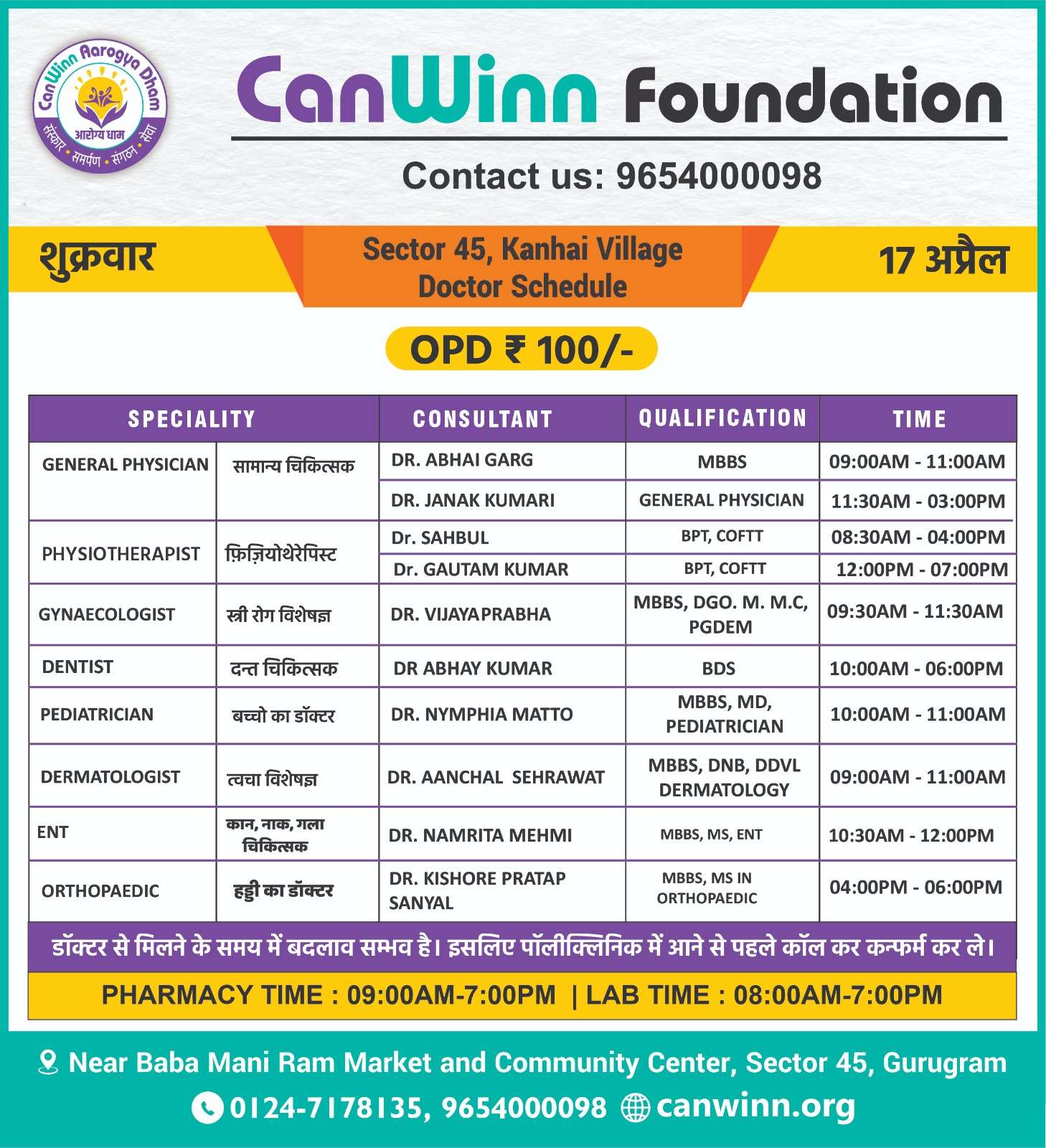 CanWinn Aarogya Dham
आरोग्य धाम
संस्कार • समर्पण • संगठन • सेवा

CanWinn Foundation

Contact us: 9654000098

शुक्रवार

Sector 45, Kanhai Village
Doctor Schedule

17 अप्रैल

OPD ₹ 100/-

| SPECIALITY | | CONSULTANT | QUALIFICATION | TIME |
|---|---|---|---|---|
| GENERAL PHYSICIAN | सामान्य चिकित्सक | DR. ABHAI GARG | MBBS | 09:00AM - 11:00AM |
| | | DR. JANAK KUMARI | GENERAL PHYSICIAN | 11:30AM - 03:00PM |
| PHYSIOTHERAPIST | फ़िज़ियोथेरेपिस्ट | Dr. SAHBUL | BPT, COFTT | 08:30AM - 04:00PM |
| | | Dr. GAUTAM KUMAR | BPT, COFTT | 12:00PM - 07:00PM |
| GYNAECOLOGIST | स्त्री रोग विशेषज्ञ | DR. VIJAYAPRABHA | MBBS, DGO. M. M.C, PGDEM | 09:30AM - 11:30AM |
| DENTIST | दन्त चिकित्सक | DR ABHAY KUMAR | BDS | 10:00AM - 06:00PM |
| PEDIATRICIAN | बच्चो का डॉक्टर | DR. NYMPHIA MATTO | MBBS, MD, PEDIATRICIAN | 10:00AM - 11:00AM |
| DERMATOLOGIST | त्वचा विशेषज्ञ | DR. AANCHAL SEHRAWAT | MBBS, DNB, DDVL DERMATOLOGY | 09:00AM - 11:00AM |
| ENT | कान, नाक, गला चिकित्सक | DR. NAMRITA MEHMI | MBBS, MS, ENT | 10:30AM - 12:00PM |
| ORTHOPAEDIC | हड्डी का डॉक्टर | DR. KISHORE PRATAP SANYAL | MBBS, MS IN ORTHOPAEDIC | 04:00PM - 06:00PM |

डॉक्टर से मिलने के समय में बदलाव सम्भव है। इसलिए पॉलीक्लिनिक में आने से पहले कॉल कर कन्फर्म कर ले।

PHARMACY TIME : 09:00AM-7:00PM | LAB TIME : 08:00AM-7:00PM

Near Baba Mani Ram Market and Community Center, Sector 45, Gurugram

0124-7178135, 9654000098 canwinn.org